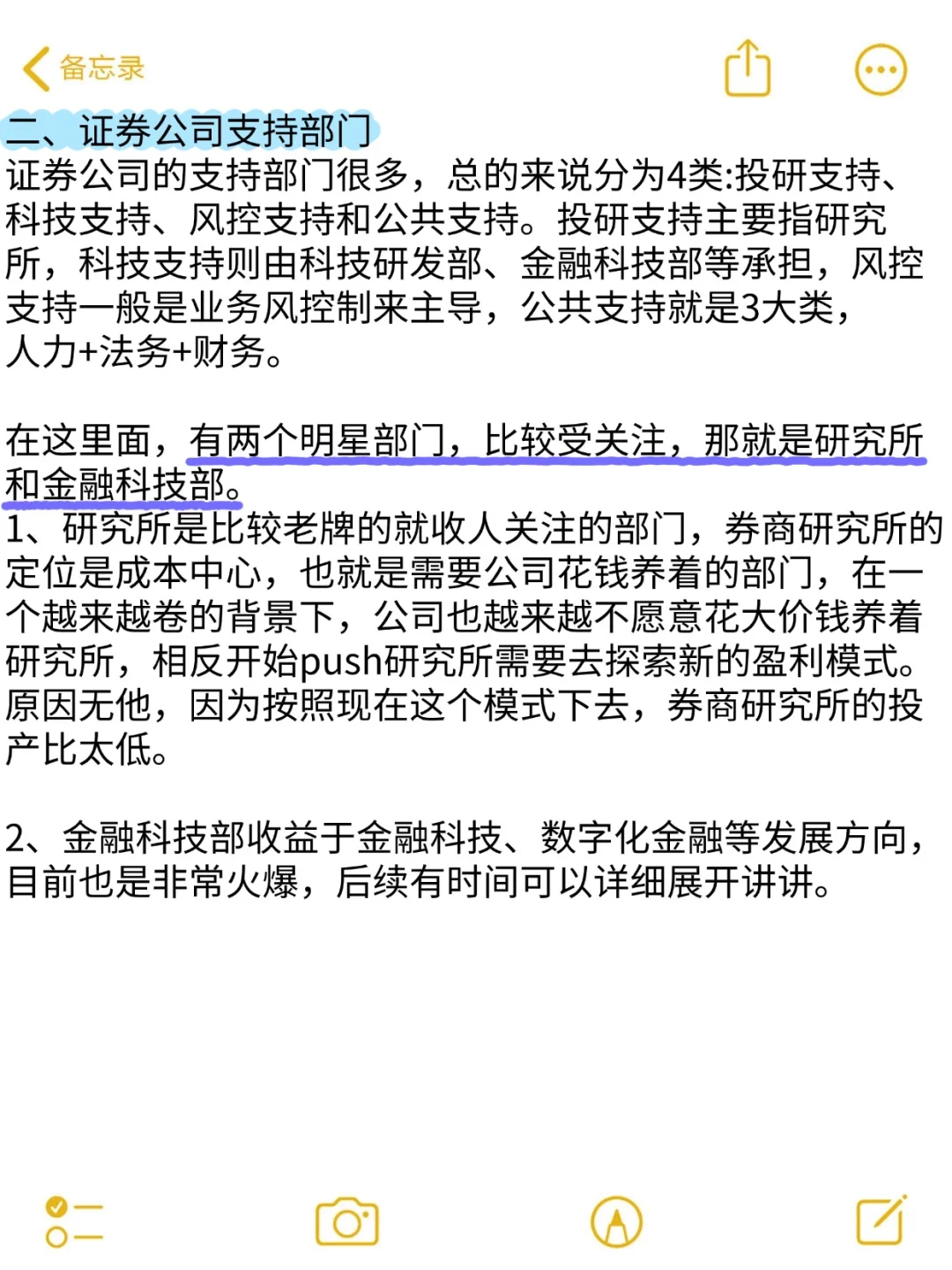 备忘录

二、证券公司支持部门
证券公司的支持部门很多，总的来说分为4类:投研支持、科技支持、风控支持和公共支持。投研支持主要指研究所，科技支持则由科技研发部、金融科技部等承担，风控支持一般是业务风控制来主导，公共支持就是3大类，人力+法务+财务。

在这里面，有两个明星部门，比较受关注，那就是研究所和金融科技部。
1、研究所是比较老牌的就收人关注的部门，券商研究所的定位是成本中心，也就是需要公司花钱养着的部门，在一个越来越卷的背景下，公司也越来越不愿意花大价钱养着研究所，相反开始push研究所需要去探索新的盈利模式。原因无他，因为按照现在这个模式下去，券商研究所的投产比太低。

2、金融科技部收益于金融科技、数字化金融等发展方向，目前也是非常火爆，后续有时间可以详细展开讲讲。